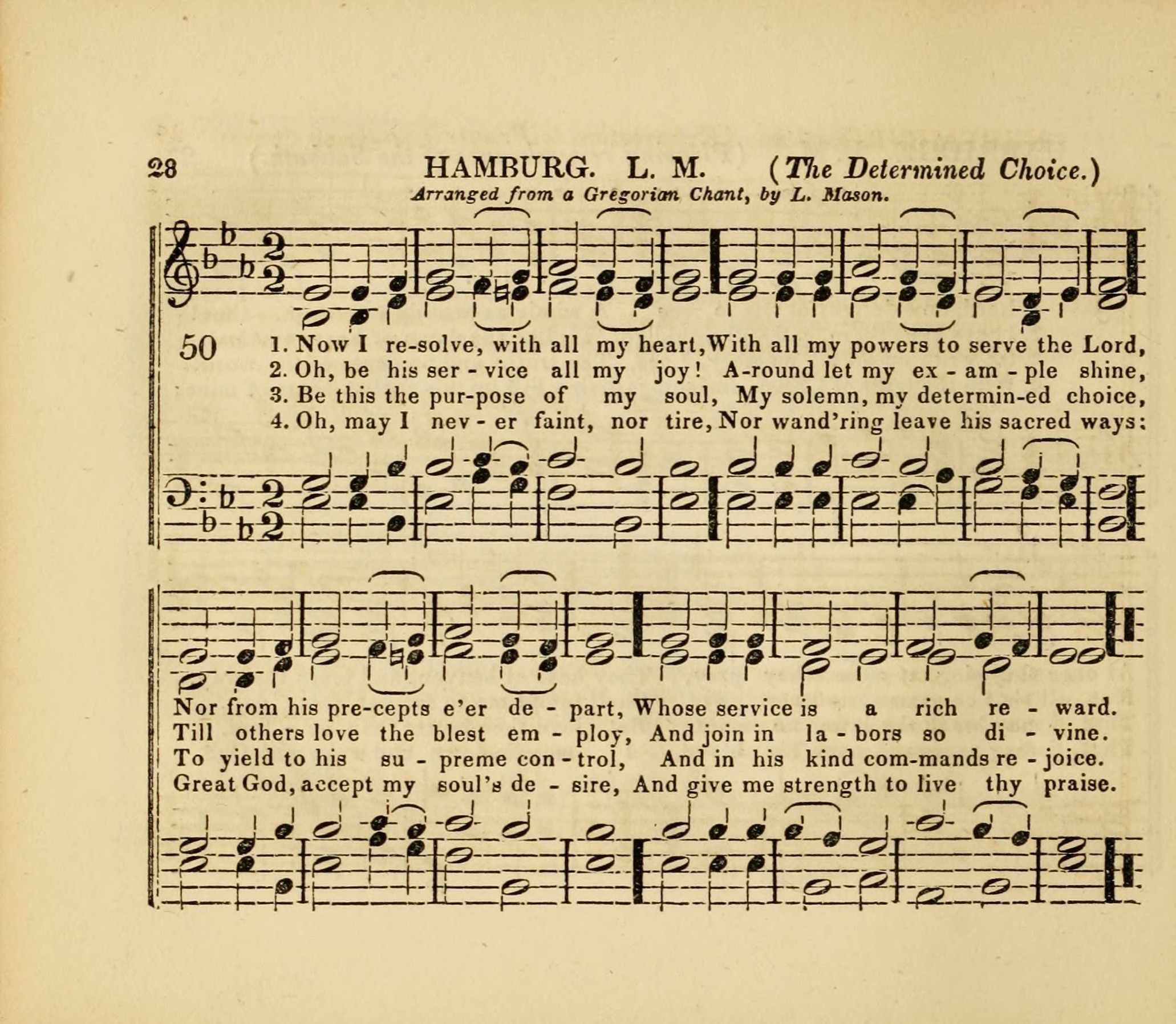 28 HAMBURG. L. M. (The Determined Choice.)

Arranged from a Gregorian Chant, by L. Mason.

50

1. Now I re-solve, with all my heart, With all my powers to serve the Lord,
2. Oh, be his ser - vice all my joy! A-round let my ex - am - ple shine,
3. Be this the pur-pose of my soul, My solemn, my determin-ed choice,
4. Oh, may I nev - er faint, nor tire, Nor wand'ring leave his sacred ways:

Nor from his pre-cepts e'er de - part, Whose service is a rich re - ward.
Till others love the blest em - ploy, And join in la - bors so di - vine.
To yield to his su - preme con - trol, And in his kind com-mands re - joice.
Great God, accept my soul's de - sire, And give me strength to live thy praise.